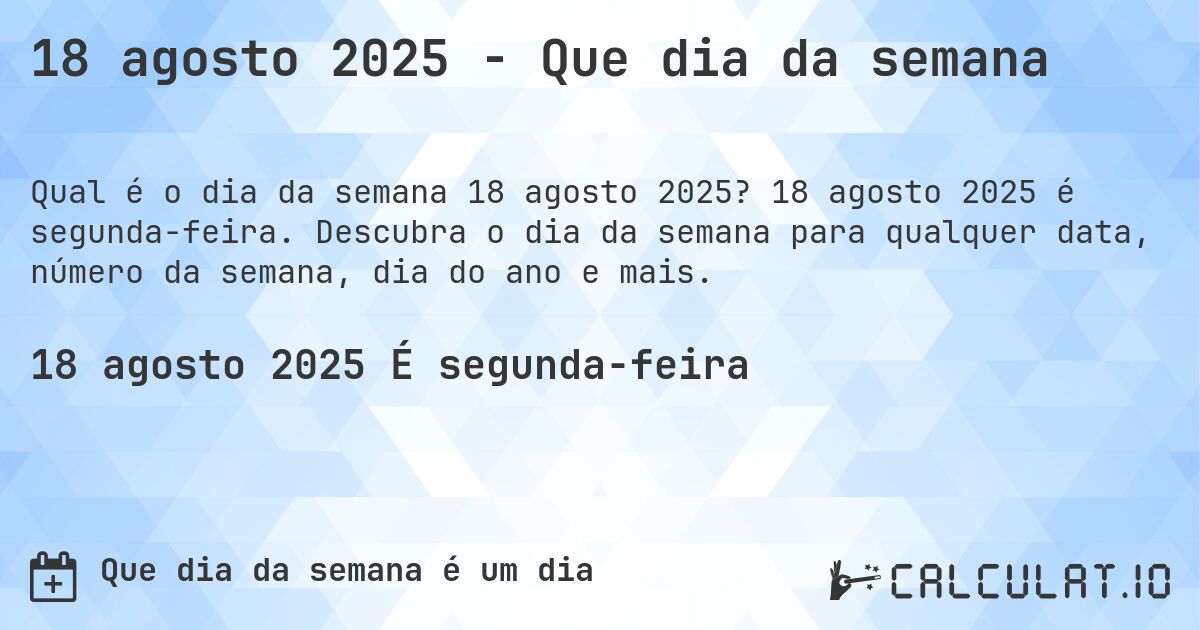 18 agosto 2025 - Que dia da semana

Qual é o dia da semana 18 agosto 2025? 18 agosto 2025 é segunda-feira. Descubra o dia da semana para qualquer data, número da semana, dia do ano e mais.

18 agosto 2025 É segunda-feira

Que dia da semana é um dia

CALCULAT.IO